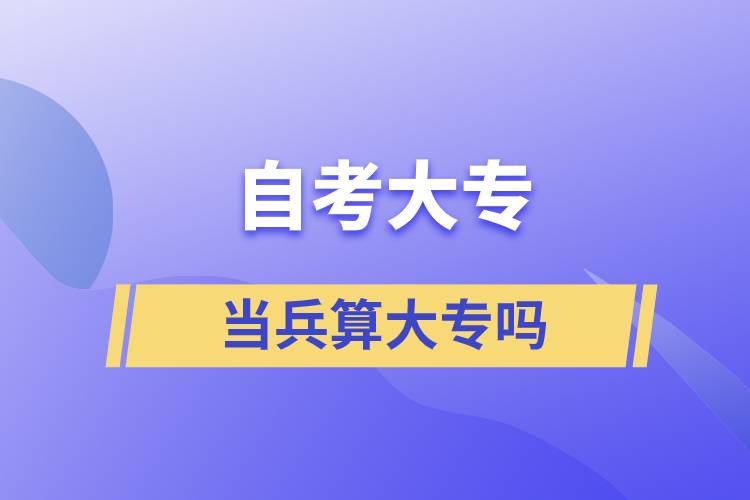 自考大专

当兵算大专吗